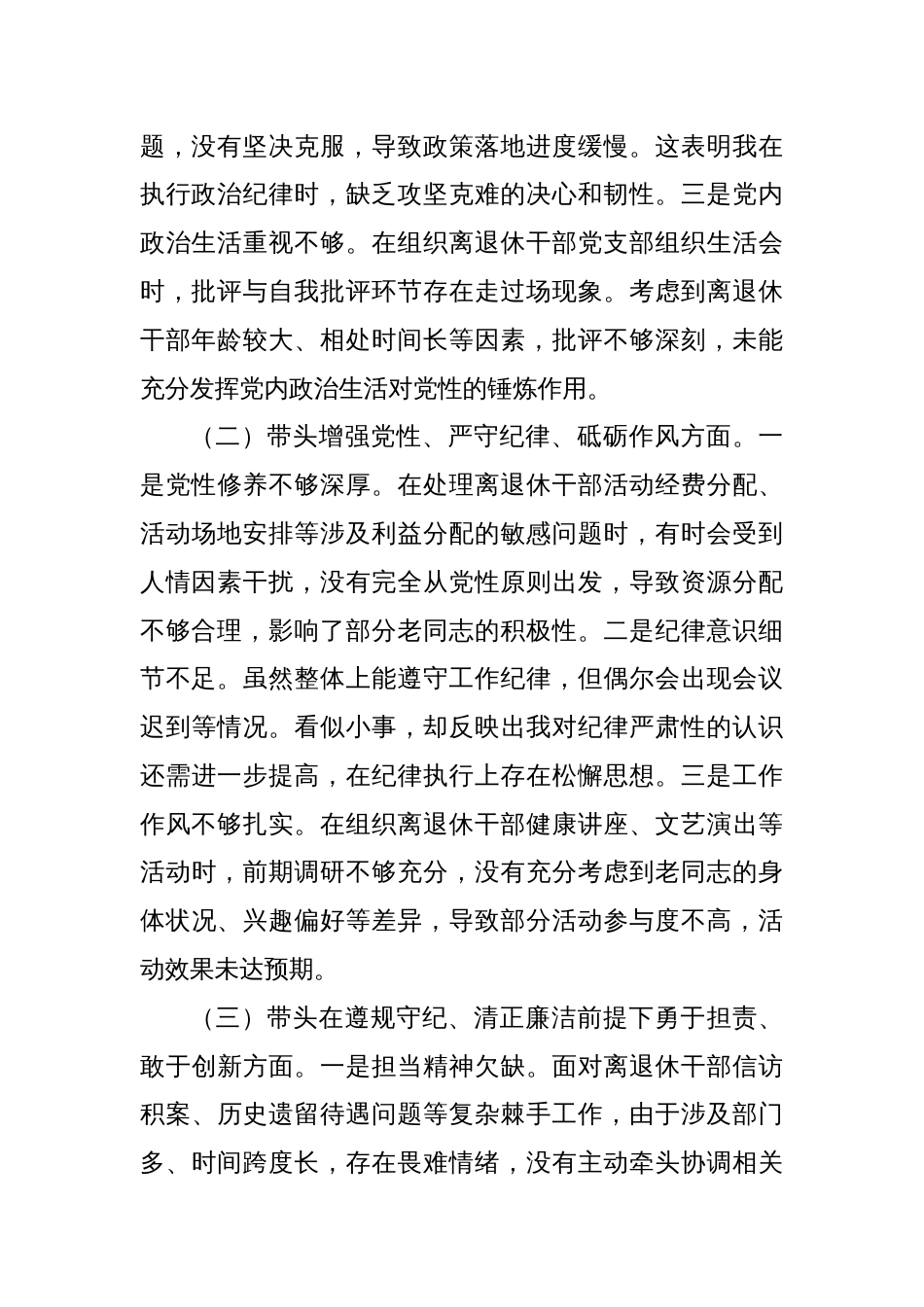 题，没有坚决克服，导致政策落地进度缓慢。这表明我在执行政治纪律时，缺乏攻坚克难的决心和韧性。三是党内政治生活重视不够。在组织离退休干部党支部组织生活会时，批评与自我批评环节存在走过场现象。考虑到离退休干部年龄较大、相处时间长等因素，批评不够深刻，未能充分发挥党内政治生活对党性的锤炼作用。

（二）带头增强党性、严守纪律、砥砺作风方面。一是党性修养不够深厚。在处理离退休干部活动经费分配、活动场地安排等涉及利益分配的敏感问题时，有时会受到人情因素干扰，没有完全从党性原则出发，导致资源分配不够合理，影响了部分老同志的积极性。二是纪律意识细节不足。虽然整体上能遵守工作纪律，但偶尔会出现会议迟到等情况。看似小事，却反映出我对纪律严肃性的认识还需进一步提高，在纪律执行上存在松懈思想。三是工作作风不够扎实。在组织离退休干部健康讲座、文艺演出等活动时，前期调研不够充分，没有充分考虑到老同志的身体状况、兴趣偏好等差异，导致部分活动参与度不高，活动效果未达预期。

（三）带头在遵规守纪、清正廉洁前提下勇于担责、敢于创新方面。一是担当精神欠缺。面对离退休干部信访积案、历史遗留待遇问题等复杂棘手工作，由于涉及部门多、时间跨度长，存在畏难情绪，没有主动牵头协调相关